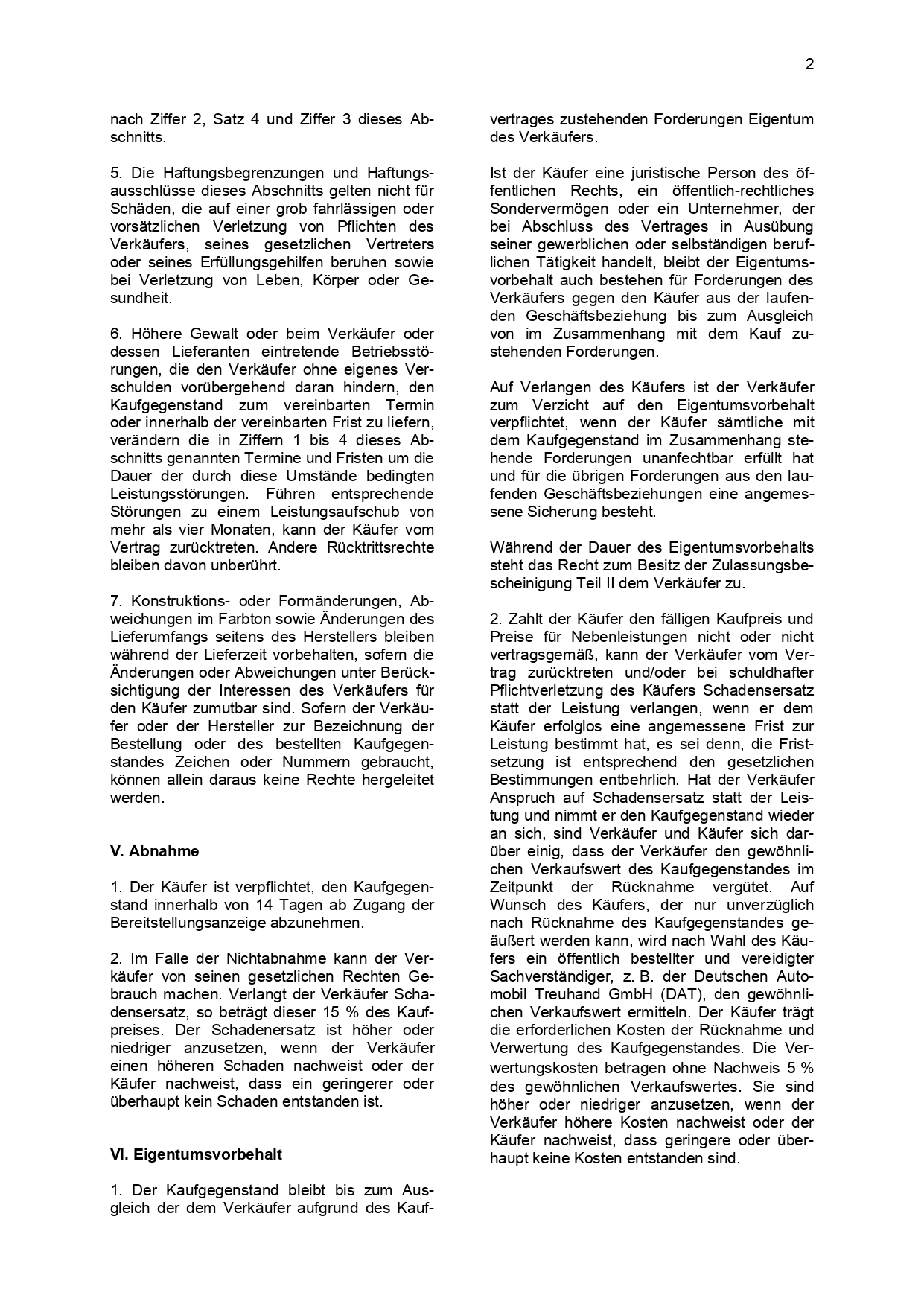 2

nach Ziffer 2, Satz 4 und Ziffer 3 dieses Abschnitts.

5. Die Haftungsbegrenzungen und Haftungsausschlüsse dieses Abschnitts gelten nicht für Schäden, die auf einer grob fahrlässigen oder vorsätzlichen Verletzung von Pflichten des Verkäufers, seines gesetzlichen Vertreters oder seines Erfüllungsgehilfen beruhen sowie bei Verletzung von Leben, Körper oder Gesundheit.

6. Höhere Gewalt oder beim Verkäufer oder dessen Lieferanten eintretende Betriebsstörungen, die den Verkäufer ohne eigenes Verschulden vorübergehend daran hindern, den Kaufgegenstand zum vereinbarten Termin oder innerhalb der vereinbarten Frist zu liefern, verändern die in Ziffern 1 bis 4 dieses Abschnitts genannten Termine und Fristen um die Dauer der durch diese Umstände bedingten Leistungsstörungen. Führen entsprechende Störungen zu einem Leistungsaufschub von mehr als vier Monaten, kann der Käufer vom Vertrag zurücktreten. Andere Rücktrittsrechte bleiben davon unberührt.

7. Konstruktions- oder Formänderungen, Abweichungen im Farbton sowie Änderungen des Lieferumfangs seitens des Herstellers bleiben während der Lieferzeit vorbehalten, sofern die Änderungen oder Abweichungen unter Berücksichtigung der Interessen des Verkäufers für den Käufer zumutbar sind. Sofern der Verkäufer oder der Hersteller zur Bezeichnung der Bestellung oder des bestellten Kaufgegenstandes Zeichen oder Nummern gebraucht, können allein daraus keine Rechte hergeleitet werden.

V. Abnahme

1. Der Käufer ist verpflichtet, den Kaufgegenstand innerhalb von 14 Tagen ab Zugang der Bereitstellungsanzeige abzunehmen.

2. Im Falle der Nichtabnahme kann der Verkäufer von seinen gesetzlichen Rechten Gebrauch machen. Verlangt der Verkäufer Schadensersatz, so beträgt dieser 15 % des Kaufpreises. Der Schadenersatz ist höher oder niedriger anzusetzen, wenn der Verkäufer einen höheren Schaden nachweist oder der Käufer nachweist, dass ein geringerer oder überhaupt kein Schaden entstanden ist.

VI. Eigentumsvorbehalt

1. Der Kaufgegenstand bleibt bis zum Ausgleich der dem Verkäufer aufgrund des Kaufvertrages zustehenden Forderungen Eigentum des Verkäufers.

Ist der Käufer eine juristische Person des öffentlichen Rechts, ein öffentlich-rechtliches Sondervermögen oder ein Unternehmer, der bei Abschluss des Vertrages in Ausübung seiner gewerblichen oder selbständigen beruflichen Tätigkeit handelt, bleibt der Eigentumsvorbehalt auch bestehen für Forderungen des Verkäufers gegen den Käufer aus der laufenden Geschäftsbeziehung bis zum Ausgleich von im Zusammenhang mit dem Kauf zustehenden Forderungen.

Auf Verlangen des Käufers ist der Verkäufer zum Verzicht auf den Eigentumsvorbehalt verpflichtet, wenn der Käufer sämtliche mit dem Kaufgegenstand im Zusammenhang stehende Forderungen unanfechtbar erfüllt hat und für die übrigen Forderungen aus den laufenden Geschäftsbeziehungen eine angemessene Sicherung besteht.

Während der Dauer des Eigentumsvorbehalts steht das Recht zum Besitz der Zulassungsbescheinigung Teil II dem Verkäufer zu.

2. Zahlt der Käufer den fälligen Kaufpreis und Preise für Nebenleistungen nicht oder nicht vertragsgemäß, kann der Verkäufer vom Vertrag zurücktreten und/oder bei schuldhafter Pflichtverletzung des Käufers Schadensersatz statt der Leistung verlangen, wenn er dem Käufer erfolglos eine angemessene Frist zur Leistung bestimmt hat, es sei denn, die Fristsetzung ist entsprechend den gesetzlichen Bestimmungen entbehrlich. Hat der Verkäufer Anspruch auf Schadensersatz statt der Leistung und nimmt er den Kaufgegenstand wieder an sich, sind Verkäufer und Käufer sich darüber einig, dass der Verkäufer den gewöhnlichen Verkaufswert des Kaufgegenstandes im Zeitpunkt der Rücknahme vergütet. Auf Wunsch des Käufers, der nur unverzüglich nach Rücknahme des Kaufgegenstandes geäußert werden kann, wird nach Wahl des Käufers ein öffentlich bestellter und vereidigter Sachverständiger, z. B. der Deutschen Automobil Treuhand GmbH (DAT), den gewöhnlichen Verkaufswert ermitteln. Der Käufer trägt die erforderlichen Kosten der Rücknahme und Verwertung des Kaufgegenstandes. Die Verwertungskosten betragen ohne Nachweis 5 % des gewöhnlichen Verkaufswertes. Sie sind höher oder niedriger anzusetzen, wenn der Verkäufer höhere Kosten nachweist oder der Käufer nachweist, dass geringere oder überhaupt keine Kosten entstanden sind.